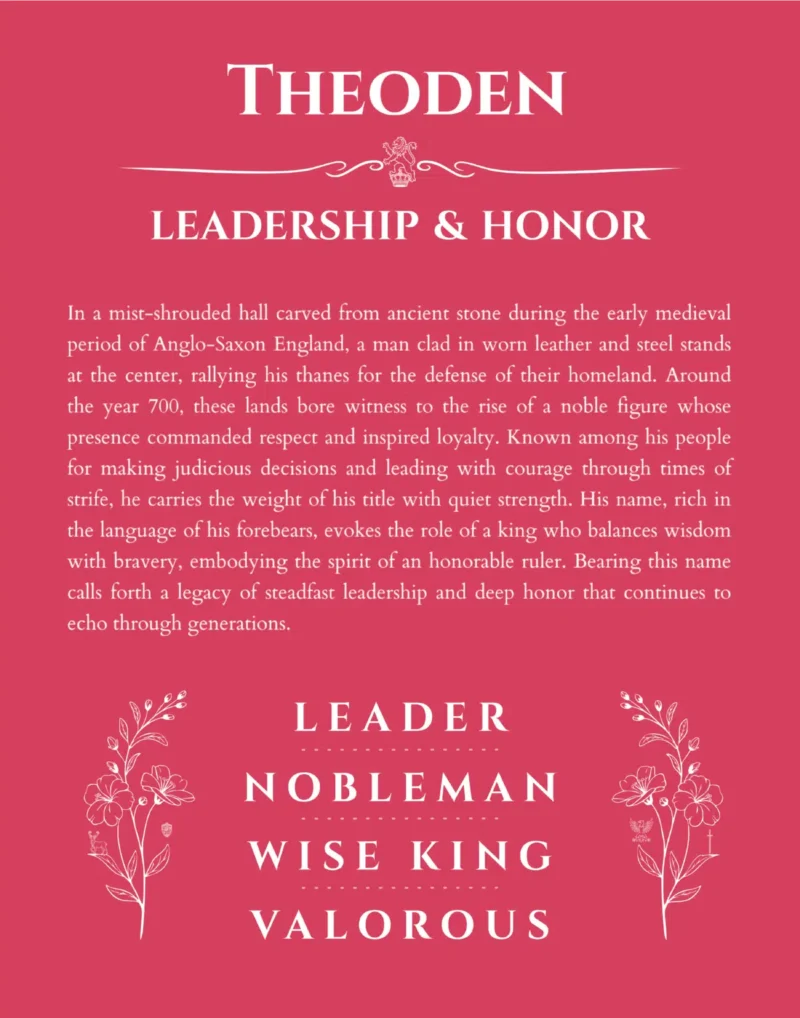 THEODEN

LEADERSHIP & HONOR

In a mist-shrouded hall carved from ancient stone during the early medieval period of Anglo-Saxon England, a man clad in worn leather and steel stands at the center, rallying his thanes for the defense of their homeland. Around the year 700, these lands bore witness to the rise of a noble figure whose presence commanded respect and inspired loyalty. Known among his people for making judicious decisions and leading with courage through times of strife, he carries the weight of his title with quiet strength. His name, rich in the language of his forebears, evokes the role of a king who balances wisdom with bravery, embodying the spirit of an honorable ruler. Bearing this name calls forth a legacy of steadfast leadership and deep honor that continues to echo through generations.

LEADER

NOBLEMAN

WISE KING

VALOROUS